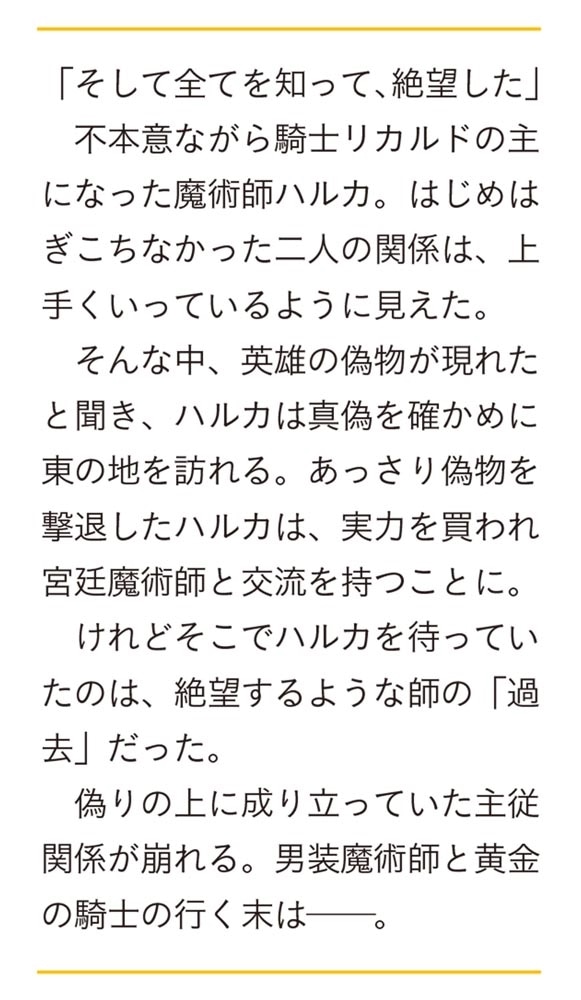 「そして全てを知って、絶望した」

不本意ながら騎士リカルドの主になった魔術師ハルカ。はじめはぎこちなかった二人の関係は、上手くいっているように見えた。

そんな中、英雄の偽物が現れたと聞き、ハルカは真偽を確かめに東の地を訪れる。あっさり偽物を撃退したハルカは、実力を買われ宮廷魔術師と交流を持つことに。

けれどそこでハルカを待っていたのは、絶望するような師の「過去」だった。

偽りの上に成り立っていた主従関係が崩れる。男装魔術師と黄金の騎士の行く末は――。